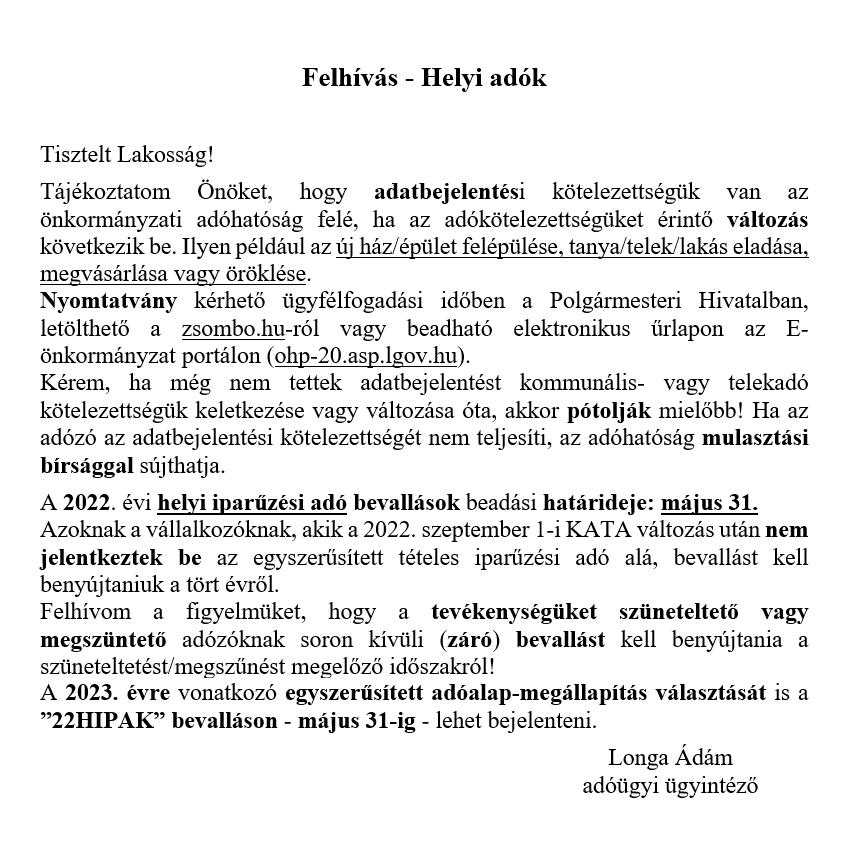 Felhívás - Helyi adók

Tisztelt Lakosság!

Tájékoztatom Önöket, hogy adatbejelentési kötelezettségük van az önkormányzati adóhatóság felé, ha az adókötelezettségüket érintő változás következik be. Ilyen például az új ház/épület felépülése, tanya/telek/lakás eladása, megvásárlása vagy öröklése.
Nyomtatvány kérhető ügyfélfogadási időben a Polgármesteri Hivatalban, letölthető a zsombo.hu-ról vagy beadható elektronikus űrlapon az E-önkormányzat portálon (ohp-20.asp.lgov.hu).
Kérem, ha még nem tettek adatbejelentést kommunális- vagy telekadó kötelezettségük keletkezése vagy változása óta, akkor pótolják mielőbb! Ha az adózó az adatbejelentési kötelezettségét nem teljesíti, az adóhatóság mulasztási bírsággal sújthatja.

A 2022. évi helyi iparűzési adó bevallások beadási határideje: május 31.
Azoknak a vállalkozóknak, akik a 2022. szeptember 1-i KATA változás után nem jelentkeztek be az egyszerűsített tételes iparűzési adó alá, bevallást kell benyújtaniuk a tört évről.
Felhívom a figyelmüket, hogy a tevékenységüket szüneteltető vagy megszüntető adózóknak soron kívüli (záró) bevallást kell benyújtania a szüneteltetést/megszűnést megelőző időszakról!
A 2023. évre vonatkozó egyszerűsített adóalap-megállapítás választását is a ”22HIPAK” bevalláson - május 31-ig - lehet bejelenteni.

Longa Ádám
adóügyi ügyintéző